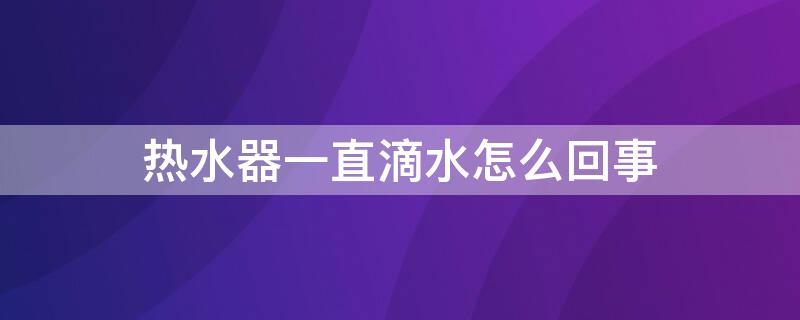 热水器一直滴水怎么回事